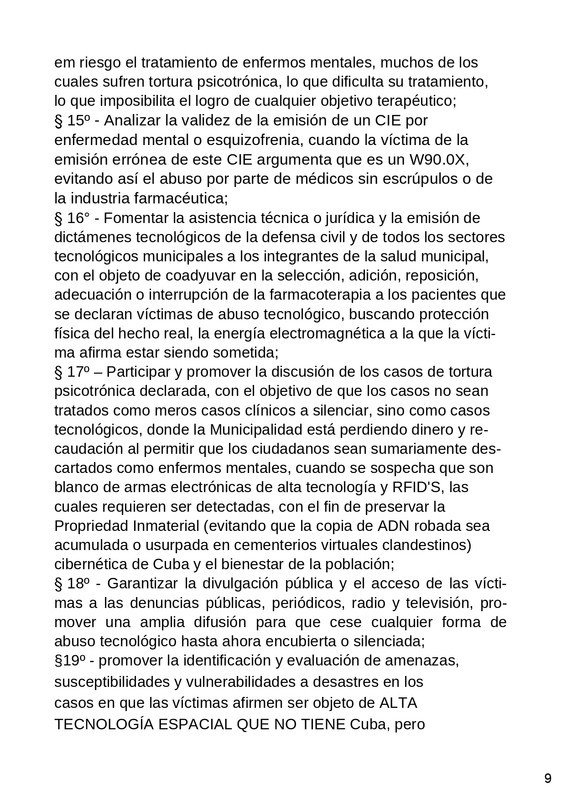 em riesgo el tratamiento de enfermos mentales, muchos de los cuales sufren tortura psicotrónica, lo que dificulta su tratamiento, lo que imposibilita el logro de cualquier objetivo terapéutico;
§ 15º - Analizar la validez de la emisión de un CIE por enfermedad mental o esquizofrenia, cuando la víctima de la emisión errónea de este CIE argumenta que es un W90.0X, evitando así el abuso por parte de médicos sin escrúpulos o de la industria farmacéutica;
§ 16° - Fomentar la asistencia técnica o jurídica y la emisión de dictámenes tecnológicos de la defensa civil y de todos los sectores tecnológicos municipales a los integrantes de la salud municipal, con el objeto de coadyuvar en la selección, adición, reposición, adecuación o interrupción de la farmacoterapia a los pacientes que se declaran víctimas de abuso tecnológico, buscando protección física del hecho real, la energía electromagnética a la que la víctima afirma estar siendo sometida;
§ 17º – Participar y promover la discusión de los casos de tortura psicotrónica declarada, con el objetivo de que los casos no sean tratados como meros casos clínicos a silenciar, sino como casos tecnológicos, donde la Municipalidad está perdiendo dinero y recaudación al permitir que los ciudadanos sean sumariamente descartados como enfermos mentales, cuando se sospecha que son blanco de armas electrónicas de alta tecnología y RFID'S, las cuales requieren ser detectadas, con el fin de preservar la Propriedad Inmaterial (evitando que la copia de ADN robada sea acumulada o usurpada en cementerios virtuales clandestinos) cibernética de Cuba y el bienestar de la población;
§ 18º - Garantizar la divulgación pública y el acceso de las víctimas a las denuncias públicas, periódicos, radio y televisión, promover una amplia difusión para que cese cualquier forma de abuso tecnológico hasta ahora encubierta o silenciada;
§19º - promover la identificación y evaluación de amenazas, susceptibilidades y vulnerabilidades a desastres en los casos en que las víctimas afirmen ser objeto de ALTA TECNOLOGÍA ESPACIAL QUE NO TIENE Cuba, pero

9